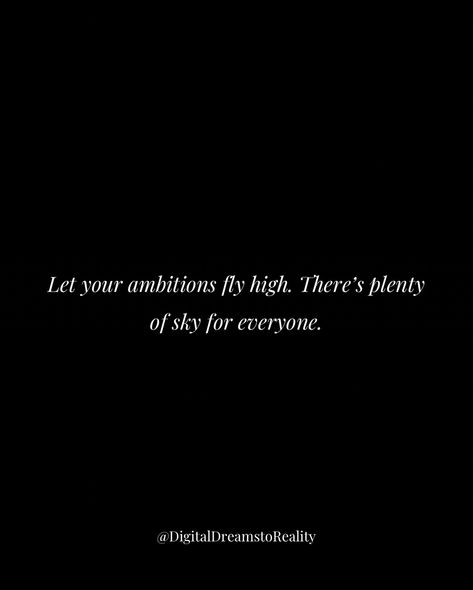 Let your ambitions fly high. There's plenty of sky for everyone.

@DigitalDreamstoReality